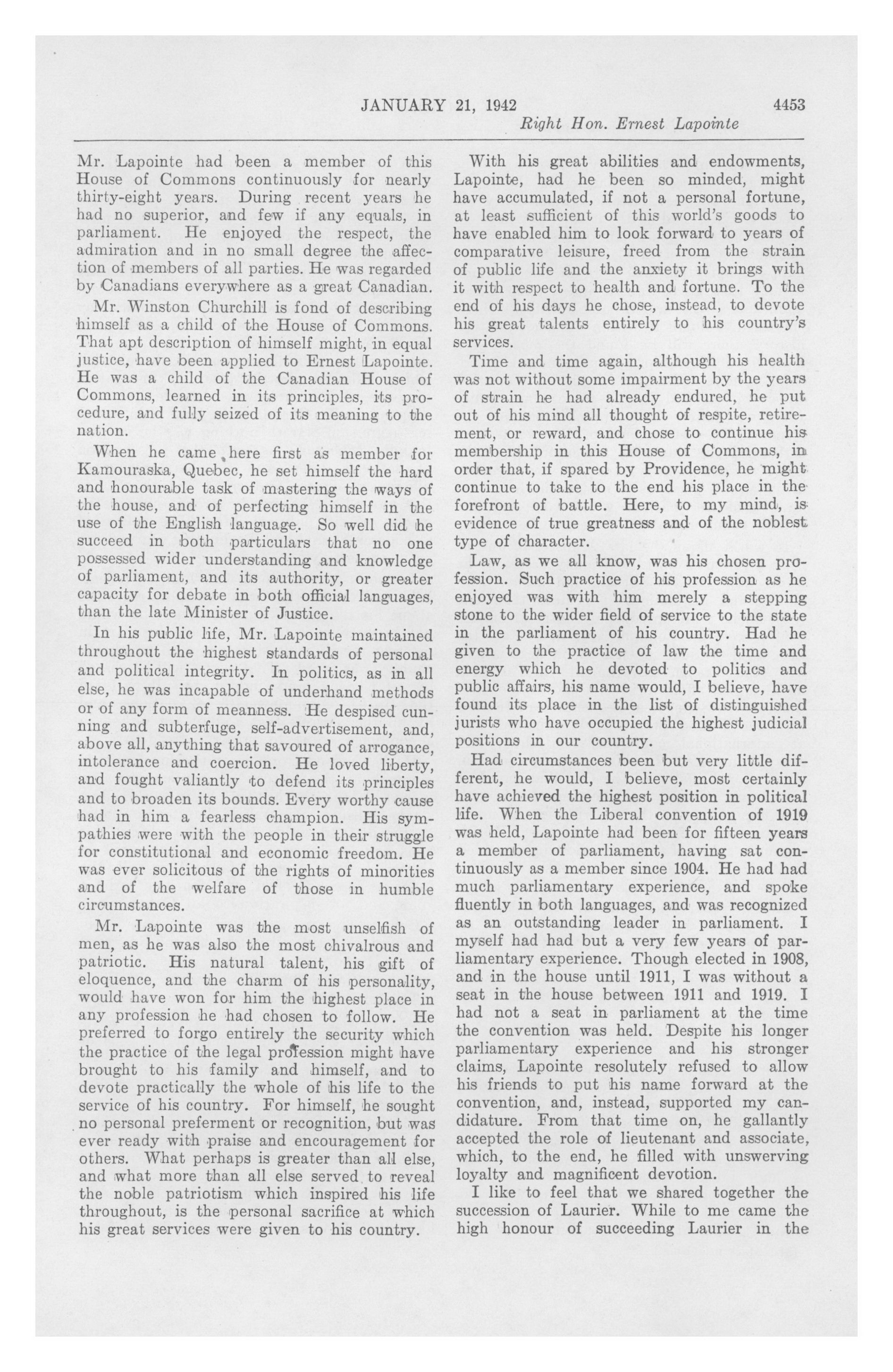 JANUARY 21, 1942 4453

Right Hon. Ernest Lapointe

Mr. Lapointe had been a member of this House of Commons continuously for nearly thirty-eight years. During recent years he had no superior, and few if any equals, in parliament. He enjoyed the respect, the admiration and in no small degree the affection of members of all parties. He was regarded by Canadians everywhere as a great Canadian.

Mr. Winston Churchill is fond of describing himself as a child of the House of Commons. That apt description of himself might, in equal justice, have been applied to Ernest Lapointe. He was a child of the Canadian House of Commons, learned in its principles, its procedure, and fully seized of its meaning to the nation.

When he came here first as member for Kamouraska, Quebec, he set himself the hard and honourable task of mastering the ways of the house, and of perfecting himself in the use of the English language. So well did he succeed in both particulars that no one possessed wider understanding and knowledge of parliament, and its authority, or greater capacity for debate in both official languages, than the late Minister of Justice.

In his public life, Mr. Lapointe maintained throughout the highest standards of personal and political integrity. In politics, as in all else, he was incapable of underhand methods or of any form of meanness. He despised cunning and subterfuge, self-advertisement, and, above all, anything that savoured of arrogance, intolerance and coercion. He loved liberty, and fought valiantly to defend its principles and to broaden its bounds. Every worthy cause had in him a fearless champion. His sympathies were with the people in their struggle for constitutional and economic freedom. He was ever solicitous of the rights of minorities and of the welfare of those in humble circumstances.

Mr. Lapointe was the most unselfish of men, as he was also the most chivalrous and patriotic. His natural talent, his gift of eloquence, and the charm of his personality, would have won for him the highest place in any profession he had chosen to follow. He preferred to forgo entirely the security which the practice of the legal profession might have brought to his family and himself, and to devote practically the whole of his life to the service of his country. For himself, he sought no personal preferment or recognition, but was ever ready with praise and encouragement for others. What perhaps is greater than all else, and what more than all else served to reveal the noble patriotism which inspired his life throughout, is the personal sacrifice at which his great services were given to his country.

With his great abilities and endowments, Lapointe, had he been so minded, might have accumulated, if not a personal fortune, at least sufficient of this world's goods to have enabled him to look forward to years of comparative leisure, freed from the strain of public life and the anxiety it brings with it with respect to health and fortune. To the end of his days he chose, instead, to devote his great talents entirely to his country's services.

Time and time again, although his health was not without some impairment by the years of strain he had already endured, he put out of his mind all thought of respite, retirement, or reward, and chose to continue his membership in this House of Commons, in order that, if spared by Providence, he might continue to take to the end his place in the forefront of battle. Here, to my mind, is evidence of true greatness and of the noblest type of character.

Law, as we all know, was his chosen profession. Such practice of his profession as he enjoyed was with him merely a stepping stone to the wider field of service to the state in the parliament of his country. Had he given to the practice of law the time and energy which he devoted to politics and public affairs, his name would, I believe, have found its place in the list of distinguished jurists who have occupied the highest judicial positions in our country.

Had circumstances been but very little different, he would, I believe, most certainly have achieved the highest position in political life. When the Liberal convention of 1919 was held, Lapointe had been for fifteen years a member of parliament, having sat continuously as a member since 1904. He had had much parliamentary experience, and spoke fluently in both languages, and was recognized as an outstanding leader in parliament. I myself had had but a very few years of parliamentary experience. Though elected in 1908, and in the house until 1911, I was without a seat in the house between 1911 and 1919. I had not a seat in parliament at the time the convention was held. Despite his longer parliamentary experience and his stronger claims, Lapointe resolutely refused to allow his friends to put his name forward at the convention, and, instead, supported my candidature. From that time on, he gallantly accepted the role of lieutenant and associate, which, to the end, he filled with unswerving loyalty and magnificent devotion.

I like to feel that we shared together the succession of Laurier. While to me came the high honour of succeeding Laurier in the